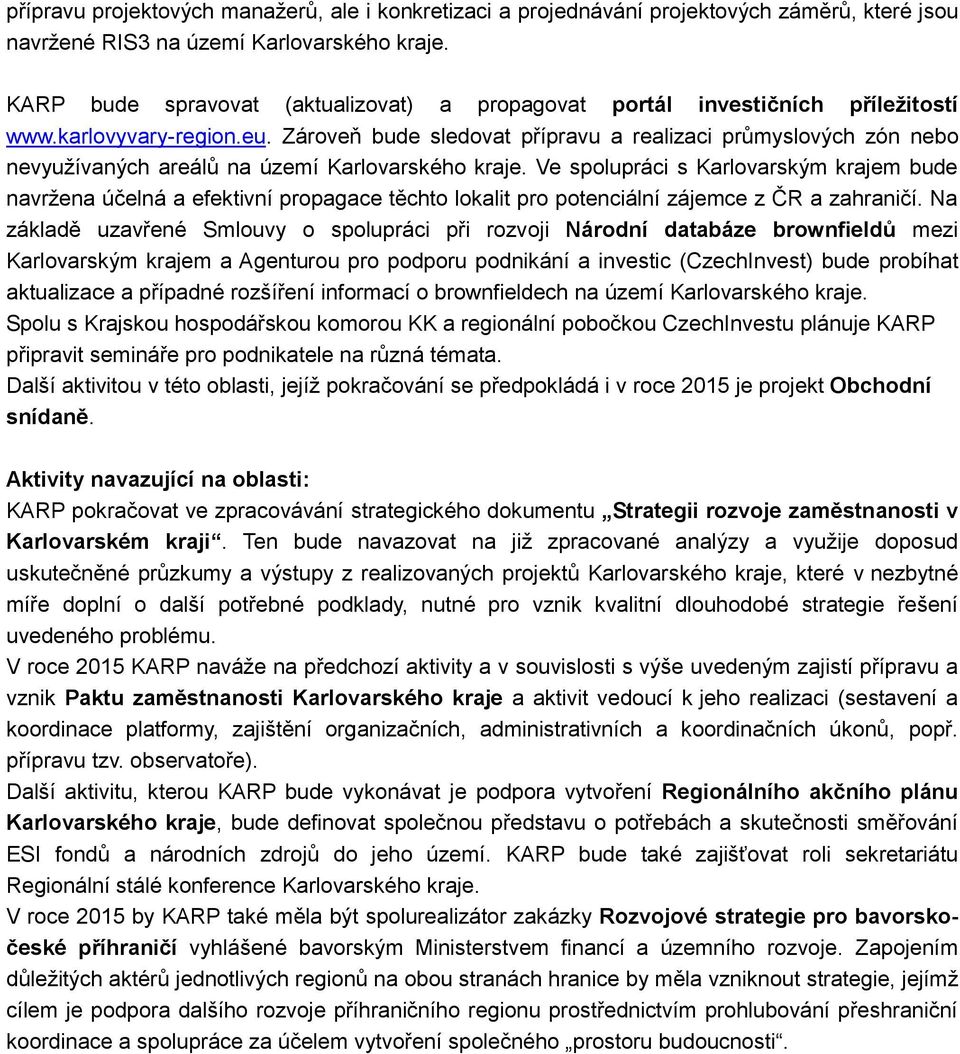 přípravu projektových manažerů, ale i konkretizaci a projednávání projektových záměrů, které jsou navržené RIS3 na území Karlovarského kraje.

KARP bude spravovat (aktualizovat) a propagovat portál investičních příležitostí www.karlovyvary-region.eu. Zároveň bude sledovat přípravu a realizaci průmyslových zón nebo nevyužívaných areálů na území Karlovarského kraje. Ve spolupráci s Karlovarským krajem bude navržena účelná a efektivní propagace těchto lokalit pro potenciální zájemce z ČR a zahraničí. Na základě uzavřené Smlouvy o spolupráci při rozvoji Národní databáze brownfieldů mezi Karlovarským krajem a Agenturou pro podporu podnikání a investic (CzechInvest) bude probíhat aktualizace a případné rozšíření informací o brownfieldech na území Karlovarského kraje.
Spolu s Krajskou hospodářskou komorou KK a regionální pobočkou CzechInvestu plánuje KARP připravit semináře pro podnikatele na různá témata.
Další aktivitou v této oblasti, jejíž pokračování se předpokládá i v roce 2015 je projekt Obchodní snídaně.

Aktivity navazující na oblasti:
KARP pokračovat ve zpracovávání strategického dokumentu „Strategii rozvoje zaměstnanosti v Karlovarském kraji“. Ten bude navazovat na již zpracované analýzy a využije doposud uskutečněné průzkumy a výstupy z realizovaných projektů Karlovarského kraje, které v nezbytné míře doplní o další potřebné podklady, nutné pro vznik kvalitní dlouhodobé strategie řešení uvedeného problému.
V roce 2015 KARP naváže na předchozí aktivity a v souvislosti s výše uvedeným zajistí přípravu a vznik Paktu zaměstnanosti Karlovarského kraje a aktivit vedoucí k jeho realizaci (sestavení a koordinace platformy, zajištění organizačních, administrativních a koordinačních úkonů, popř. přípravu tzv. observatoře).
Další aktivitu, kterou KARP bude vykonávat je podpora vytvoření Regionálního akčního plánu Karlovarského kraje, bude definovat společnou představu o potřebách a skutečnosti směřování ESI fondů a národních zdrojů do jeho území. KARP bude také zajišťovat roli sekretariátu Regionální stálé konference Karlovarského kraje.
V roce 2015 by KARP také měla být spolurealizátor zakázky Rozvojové strategie pro bavorsko-české příhraničí vyhlášené bavorským Ministerstvem financí a územního rozvoje. Zapojením důležitých aktérů jednotlivých regionů na obou stranách hranice by měla vzniknout strategie, jejímž cílem je podpora dalšího rozvoje příhraničního regionu prostřednictvím prohlubování přeshraniční koordinace a spolupráce za účelem vytvoření společného „prostoru budoucnosti“.